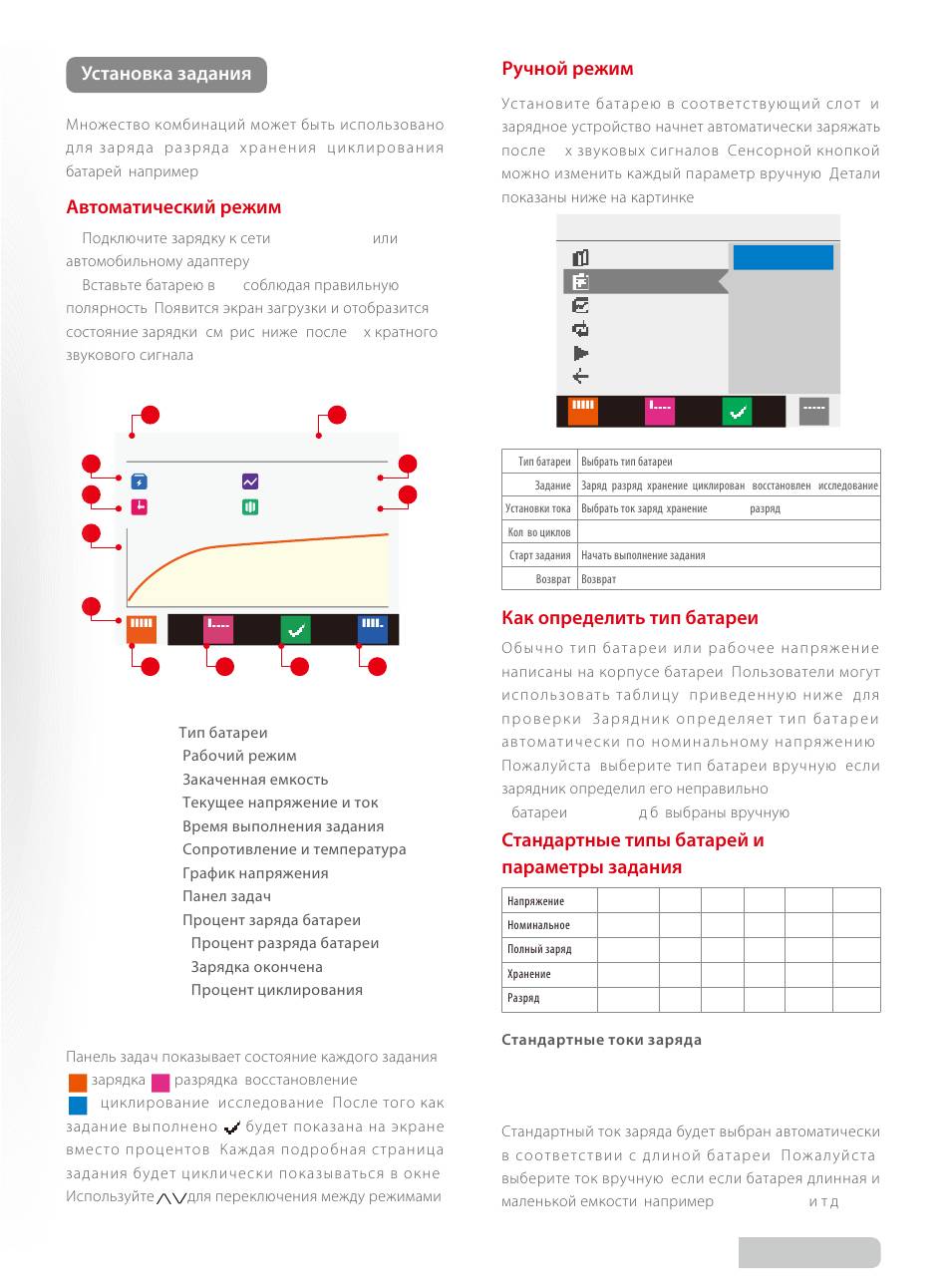 Установка задания

Множество комбинаций может быть использовано для заряда разряда хранения циклирования батарей например

Автоматический режим

Подключите зарядку к сети или автомобильному адаптеру

Вставьте батарею в соблюдая правильную полярность Появится экран загрузки и отобразится состояние зарядки см рис ниже после х кратного звукового сигнала

Тип батареи
Рабочий режим
Закаченная емкость
Текущее напряжение и ток
Время выполнения задания
Сопротивление и температура
График напряжения
Панел задач
Процент заряда батареи
Процент разряда батареи
Зарядка окончена
Процент циклирования

Панель задач показывает состояние каждого задания зарядка разрядка восстановление циклирование исследование После того как задание выполнено будет показана на экране вместо процентов Каждая подробная страница задания будет циклически показываться в окне Используйте для переключения между режимами

Ручной режим

Установите батарею в соответствующий слот и зарядное устройство начнет автоматически заряжать после х звуковых сигналов Сенсорной кнопкой можно изменить каждый параметр вручную Детали показаны ниже на картинке

| Тип батареи | Выбрать тип батареи |
|---|---|
| Задание | Заряд разряд хранение циклирован восстановлен исследование |
| Установки тока | Выбрать ток заряд хранение разряд |
| Кол во циклов | |
| Старт задания | Начать выполнение задания |
| Возврат | Возврат |

Как определить тип батареи

Обычно тип батареи или рабочее напряжение написаны на корпусе батареи Пользователи могут использовать таблицу приведенную ниже для проверки Зарядник определяет тип батареи автоматически по номинальному напряжению Пожалуйста выберите тип батареи вручную если зарядник определил его неправильно батареи д б выбраны вручную

Стандартные типы батарей и параметры задания

| Напряжение | | | | | | |
|---|---|---|---|---|---|---|
| Номинальное | | | | | | |
| Полный заряд | | | | | | |
| Хранение | | | | | | |
| Разряд | | | | | | |

Стандартные токи заряда

Стандартный ток заряда будет выбран автоматически в соответствии с длиной батареи Пожалуйста выберите ток вручную если если батарея длинная и маленькой емкости например и т д